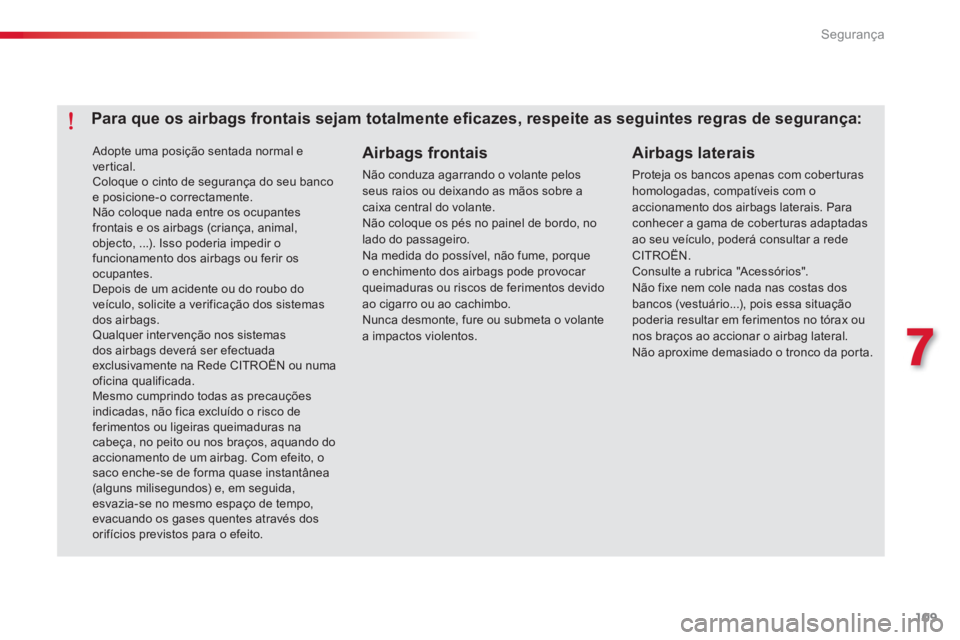 Segurança

!

Para que os airbags frontais sejam totalmente eficazes, respeite as seguintes regras de segurança:

Adopte uma posição sentada normal e vertical.
Coloque o cinto de segurança do seu banco e posicione-o correctamente.
Não coloque nada entre os ocupantes frontais e os airbags (criança, animal, objecto, ...). Isso poderia impedir o funcionamento dos airbags ou ferir os ocupantes.
Depois de um acidente ou do roubo do veículo, solicite a verificação dos sistemas dos airbags.
Qualquer intervenção nos sistemas dos airbags deverá ser efectuada exclusivamente na Rede CITROËN ou numa oficina qualificada.
Mesmo cumprindo todas as precauções indicadas, não fica excluído o risco de ferimentos ou ligeiras queimaduras na cabeça, no peito ou nos braços, aquando do accionamento de um airbag. Com efeito, o saco enche-se de forma quase instantânea (alguns milisegundos) e, em seguida, esvazia-se no mesmo espaço de tempo, evacuando os gases quentes através dos orifícios previstos para o efeito.

Airbags frontais

Não conduza agarrando o volante pelos seus raios ou deixando as mãos sobre a caixa central do volante.
Não coloque os pés no painel de bordo, no lado do passageiro.
Na medida do possível, não fume, porque o enchimento dos airbags pode provocar queimaduras ou riscos de ferimentos devido ao cigarro ou ao cachimbo.
Nunca desmonte, fure ou submeta o volante a impactos violentos.

Airbags laterais

Proteja os bancos apenas com coberturas homologadas, compatíveis com o accionamento dos airbags laterais. Para conhecer a gama de coberturas adaptadas ao seu veículo, poderá consultar a rede CITROËN.
Consulte a rubrica "Acessórios".
Não fixe nem cole nada nas costas dos bancos (vestuário...), pois essa situação poderia resultar em ferimentos no tórax ou nos braços ao accionar o airbag lateral.
Não aproxime demasiado o tronco da porta.

7

169

carmanualsonline.info